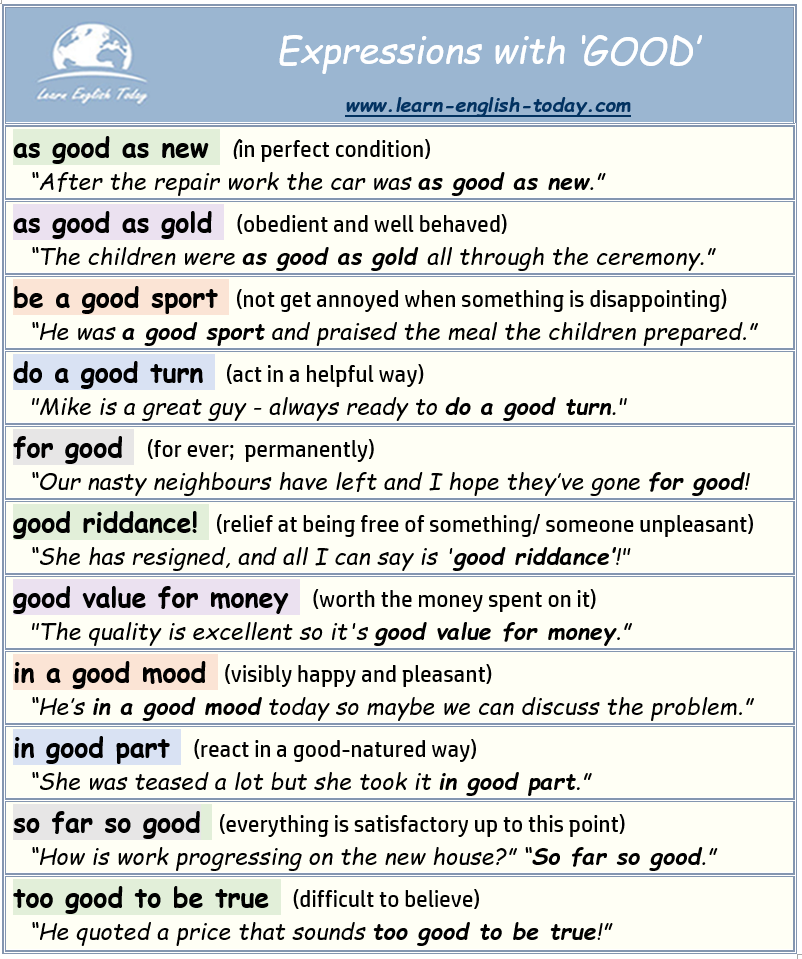 Learn English Today

Expressions with 'GOOD'

www.learn-english-today.com

as good as new (in perfect condition)
"After the repair work the car was as good as new."

as good as gold (obedient and well behaved)
"The children were as good as gold all through the ceremony."

be a good sport (not get annoyed when something is disappointing)
"He was a good sport and praised the meal the children prepared."

do a good turn (act in a helpful way)
"Mike is a great guy - always ready to do a good turn."

for good (for ever; permanently)
"Our nasty neighbours have left and I hope they've gone for good!

good riddance! (relief at being free of something/ someone unpleasant)
"She has resigned, and all I can say is 'good riddance'!"

good value for money (worth the money spent on it)
"The quality is excellent so it's good value for money."

in a good mood (visibly happy and pleasant)
"He's in a good mood today so maybe we can discuss the problem."

in good part (react in a good-natured way)
"She was teased a lot but she took it in good part."

so far so good (everything is satisfactory up to this point)
"How is work progressing on the new house?" "So far so good."

too good to be true (difficult to believe)
"He quoted a price that sounds too good to be true!"